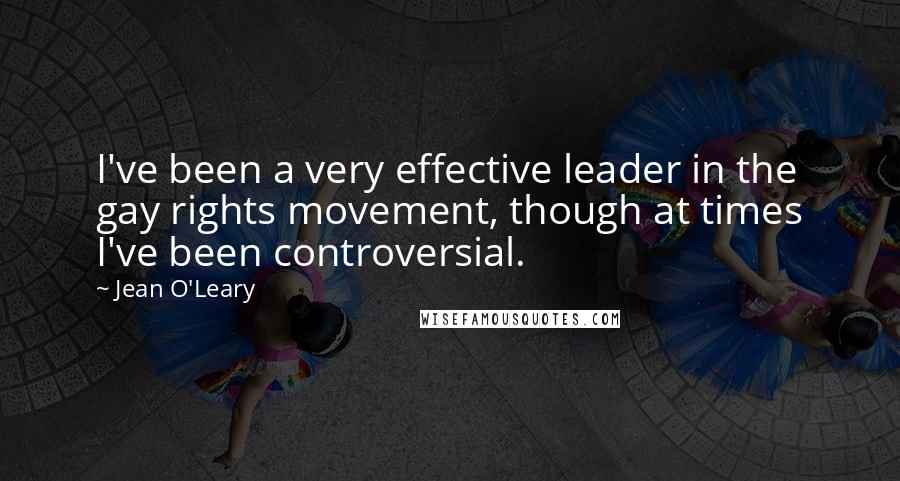 I've been a very effective leader in the gay rights movement, though at times I've been controversial.

~ Jean O'Leary

WISEFAMOUSQUOTES.COM